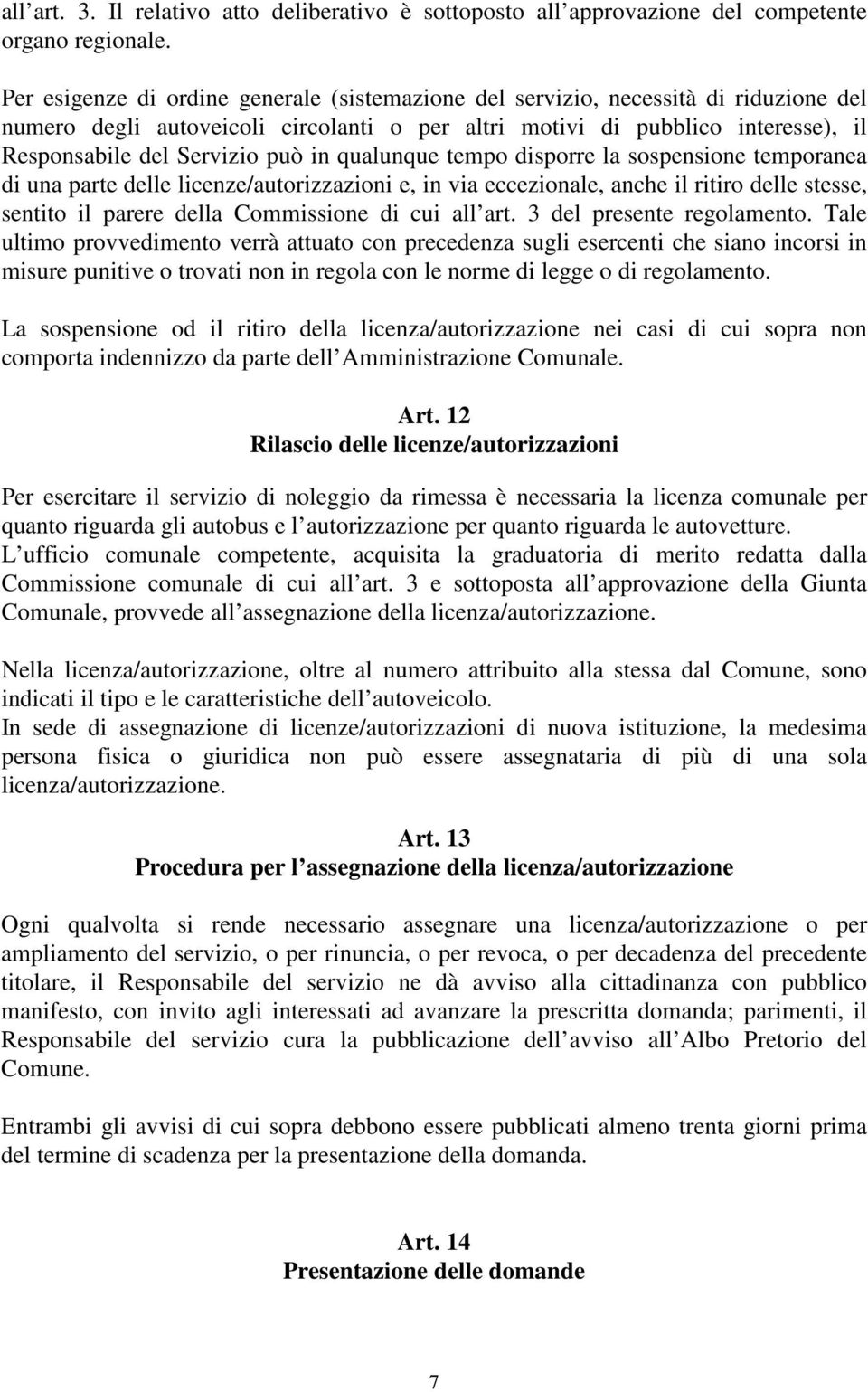 all art. 3. Il relativo atto deliberativo è sottoposto all approvazione del competente organo regionale.

Per esigenze di ordine generale (sistemazione del servizio, necessità di riduzione del numero degli autoveicoli circolanti o per altri motivi di pubblico interesse), il Responsabile del Servizio può in qualunque tempo disporre la sospensione temporanea di una parte delle licenze/autorizzazioni e, in via eccezionale, anche il ritiro delle stesse, sentito il parere della Commissione di cui all art. 3 del presente regolamento. Tale ultimo provvedimento verrà attuato con precedenza sugli esercenti che siano incorsi in misure punitive o trovati non in regola con le norme di legge o di regolamento.

La sospensione od il ritiro della licenza/autorizzazione nei casi di cui sopra non comporta indennizzo da parte dell Amministrazione Comunale.

Art. 12
Rilascio delle licenze/autorizzazioni

Per esercitare il servizio di noleggio da rimessa è necessaria la licenza comunale per quanto riguarda gli autobus e l autorizzazione per quanto riguarda le autovetture. L ufficio comunale competente, acquisita la graduatoria di merito redatta dalla Commissione comunale di cui all art. 3 e sottoposta all approvazione della Giunta Comunale, provvede all assegnazione della licenza/autorizzazione.

Nella licenza/autorizzazione, oltre al numero attribuito alla stessa dal Comune, sono indicati il tipo e le caratteristiche dell autoveicolo.
In sede di assegnazione di licenze/autorizzazioni di nuova istituzione, la medesima persona fisica o giuridica non può essere assegnataria di più di una sola licenza/autorizzazione.

Art. 13
Procedura per l assegnazione della licenza/autorizzazione

Ogni qualvolta si rende necessario assegnare una licenza/autorizzazione o per ampliamento del servizio, o per rinuncia, o per revoca, o per decadenza del precedente titolare, il Responsabile del servizio ne dà avviso alla cittadinanza con pubblico manifesto, con invito agli interessati ad avanzare la prescritta domanda; parimenti, il Responsabile del servizio cura la pubblicazione dell avviso all Albo Pretorio del Comune.

Entrambi gli avvisi di cui sopra debbono essere pubblicati almeno trenta giorni prima del termine di scadenza per la presentazione della domanda.

Art. 14
Presentazione delle domande

7